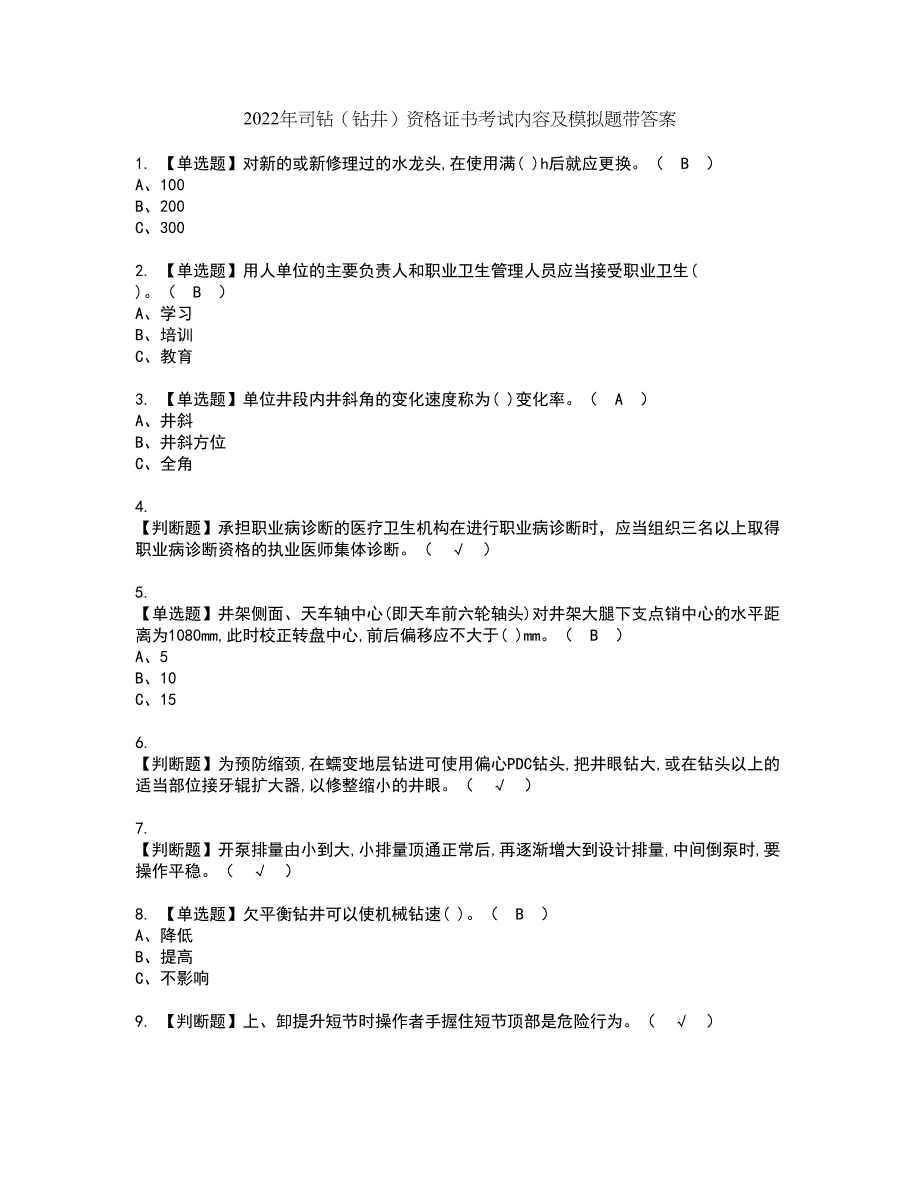 2022年司钻（钻井）资格证书考试内容及模拟题带答案

1. 【单选题】对新的或新修理过的水龙头,在使用满( )h后就应更换。（ B ）
A、100
B、200
C、300

2. 【单选题】用人单位的主要负责人和职业卫生管理人员应当接受职业卫生( )。（ B ）
A、学习
B、培训
C、教育

3. 【单选题】单位井段内井斜角的变化速度称为( )变化率。（ A ）
A、井斜
B、井斜方位
C、全角

4.
【判断题】承担职业病诊断的医疗卫生机构在进行职业病诊断时，应当组织三名以上取得职业病诊断资格的执业医师集体诊断。（ √ ）

5.
【单选题】井架侧面、天车轴中心(即天车前六轮轴头)对井架大腿下支点销中心的水平距离为1080mm,此时校正转盘中心,前后偏移应不大于( )mm。（ B ）
A、5
B、10
C、15

6.
【判断题】为预防缩颈,在蠕变地层钻进可使用偏心PDC钻头,把井眼钻大,或在钻头以上的适当部位接牙辊扩大器,以修整缩小的井眼。（ √ ）

7.
【判断题】开泵排量由小到大,小排量顶通正常后,再逐渐增大到设计排量,中间倒泵时,要操作平稳。（ √ ）

8. 【单选题】欠平衡钻井可以使机械钻速( )。（ B ）
A、降低
B、提高
C、不影响

9. 【判断题】上、卸提升短节时操作者手握住短节顶部是危险行为。（ √ ）